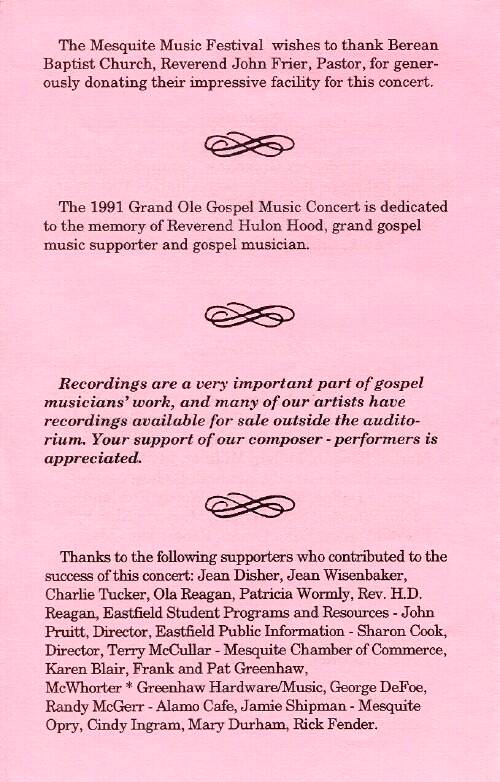 The Mesquite Music Festival wishes to thank Berean Baptist Church, Reverend John Frier, Pastor, for generously donating their impressive facility for this concert.

The 1991 Grand Ole Gospel Music Concert is dedicated to the memory of Reverend Hulon Hood, grand gospel music supporter and gospel musician.

Recordings are a very important part of gospel musicians' work, and many of our artists have recordings available for sale outside the auditorium. Your support of our composer - performers is appreciated.

Thanks to the following supporters who contributed to the success of this concert: Jean Disher, Jean Wisenbaker, Charlie Tucker, Ola Reagan, Patricia Wormly, Rev. H.D. Reagan, Eastfield Student Programs and Resources - John Pruitt, Director, Eastfield Public Information - Sharon Cook, Director, Terry McCullar - Mesquite Chamber of Commerce, Karen Blair, Frank and Pat Greenhaw, McWhorter * Greenhaw Hardware/Music, George DeFoe, Randy McGerr - Alamo Cafe, Jamie Shipman - Mesquite Opry, Cindy Ingram, Mary Durham, Rick Fender.